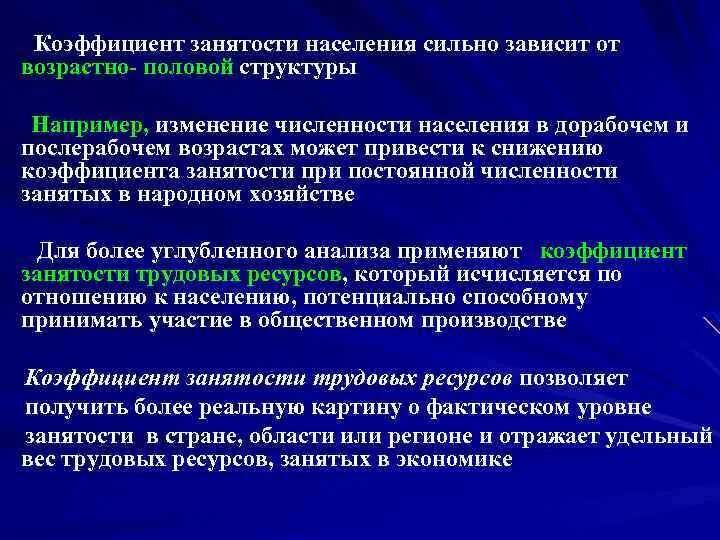 Коэффициент занятости населения сильно зависит от возрастно- половой структуры

Например, изменение численности населения в дорабочем и послерабочем возрастах может привести к снижению коэффициента занятости при постоянной численности занятых в народном хозяйстве

Для более углубленного анализа применяют коэффициент занятости трудовых ресурсов, который исчисляется по отношению к населению, потенциально способному принимать участие в общественном производстве

Коэффициент занятости трудовых ресурсов позволяет получить более реальную картину о фактическом уровне занятости в стране, области или регионе и отражает удельный вес трудовых ресурсов, занятых в экономике